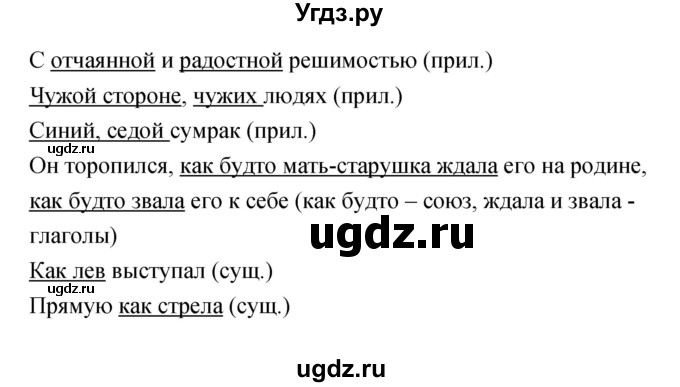 Угдз.ру

С отчаянной и радостной решимостью (прил.)
Чужой стороне, чужих людях (прил.)
Синий, седой сумрак (прил.)
ugdz.ru
Он торопился, как будто мать-старушка ждала его на родине, как будто звала его к себе (как будто – союз, ждала и звала - глаголы)
ugdz.ru
Как лев выступал (сущ.)
ugdz.ru
Прямую как стрела (сущ.)

ugdz.ru